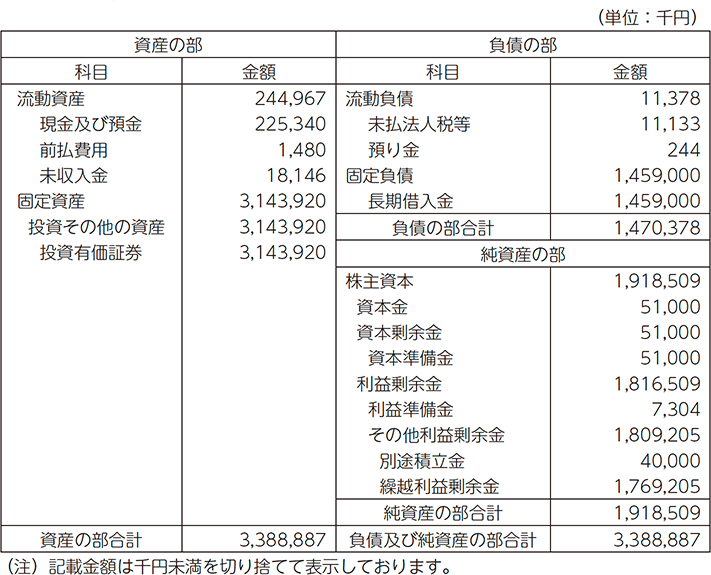 (単位：千円)

| 資産の部 | | 負債の部 | |
|---|---|---|---|
| 科目 | 金額 | 科目 | 金額 |
| 流動資産 | 244,967 | 流動負債 | 11,378 |
| 現金及び預金 | 225,340 | 未払法人税等 | 11,133 |
| 前払費用 | 1,480 | 預り金 | 244 |
| 未収入金 | 18,146 | 固定負債 | 1,459,000 |
| 固定資産 | 3,143,920 | 長期借入金 | 1,459,000 |
| 投資その他の資産 | 3,143,920 | 負債の部合計 | 1,470,378 |
| 投資有価証券 | 3,143,920 | 純資産の部 | |
| | | 株主資本 | 1,918,509 |
| | | 資本金 | 51,000 |
| | | 資本剰余金 | 51,000 |
| | | 資本準備金 | 51,000 |
| | | 利益剰余金 | 1,816,509 |
| | | 利益準備金 | 7,304 |
| | | その他利益剰余金 | 1,809,205 |
| | | 別途積立金 | 40,000 |
| | | 繰越利益剰余金 | 1,769,205 |
| | | 純資産の部合計 | 1,918,509 |
| 資産の部合計 | 3,388,887 | 負債及び純資産の部合計 | 3,388,887 |

(注) 記載金額は千円未満を切り捨てて表示しております。